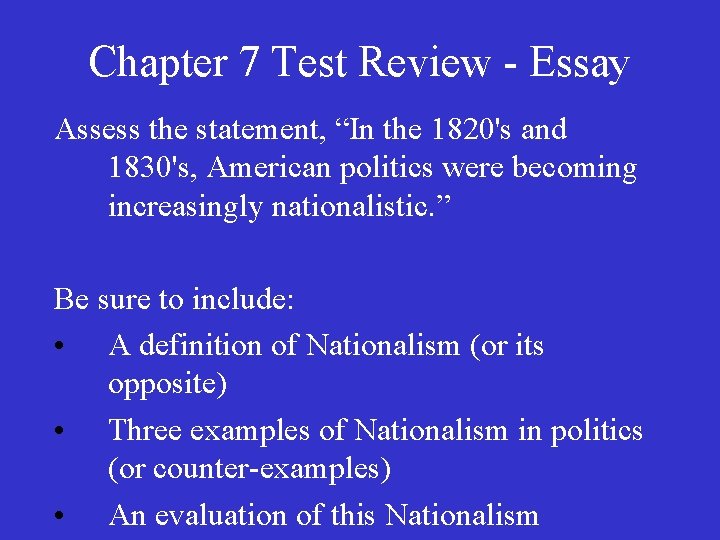 Chapter 7 Test Review - Essay

Assess the statement, “In the 1820's and 1830's, American politics were becoming increasingly nationalistic.”

Be sure to include:

• A definition of Nationalism (or its opposite)
• Three examples of Nationalism in politics (or counter-examples)
• An evaluation of this Nationalism